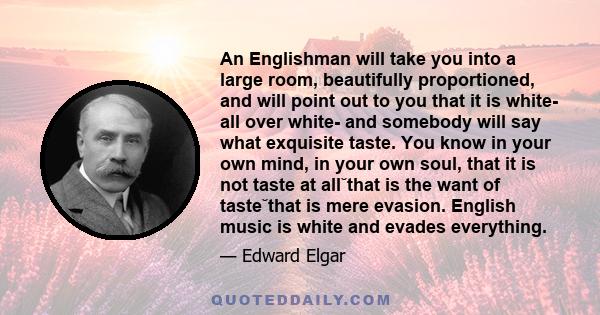 An Englishman will take you into a large room, beautifully proportioned, and will point out to you that it is white- all over white- and somebody will say what exquisite taste. You know in your own mind, in your own soul, that it is not taste at all˘that is the want of taste˘that is mere evasion. English music is white and evades everything.

— Edward Elgar

QUOTEDDAILY.COM